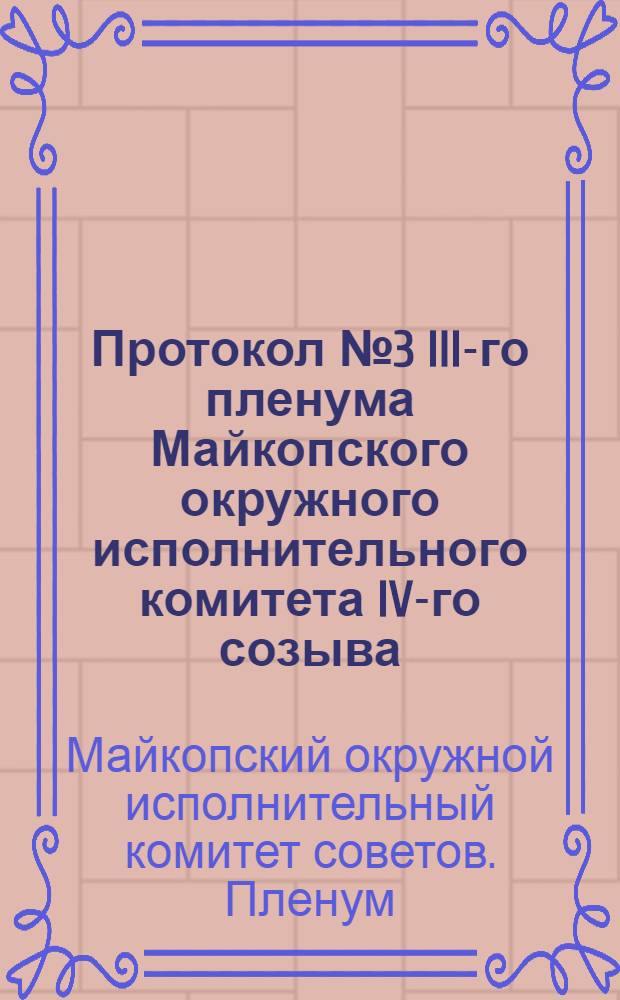 Протокол №3 III-го пленума Майкопского окружного исполнительного комитета IV-го созыва

Майкопский окружной исполнительный комитет советов. Пленум